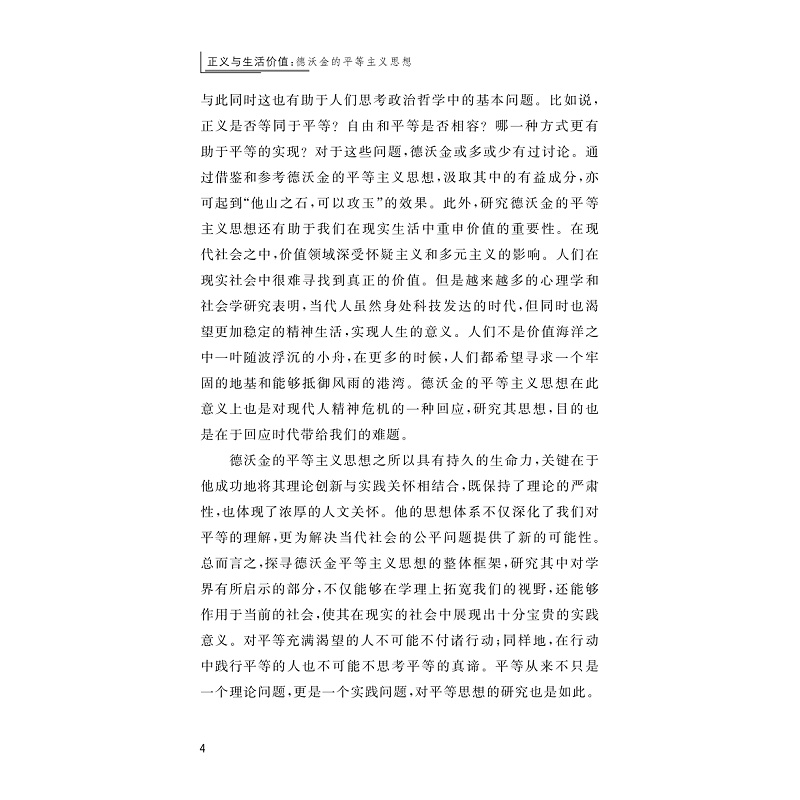 正义与生活价值:德沃金的平等主义思想

与此同时这也有助于人们思考政治哲学中的基本问题。比如说,正义是否等同于平等?自由和平等是否相容?哪一种方式更有助于平等的实现?对于这些问题,德沃金或多或少有过讨论。通过借鉴和参考德沃金的平等主义思想,汲取其中的有益成分,亦可起到“他山之石,可以攻玉”的效果。此外,研究德沃金的平等主义思想还有助于我们在现实生活中重申价值的重要性。在现代社会之中,价值领域深受怀疑主义和多元主义的影响。人们在现实社会中很难寻找到真正的价值。但是越来越多的心理学和社会学研究表明,当代人虽然身处科技发达的时代,但同时也渴望更加稳定的精神生活,实现人生的意义。人们不是价值海洋之中一叶随波浮沉的小舟,在更多的时候,人们都希望寻求一个牢固的地基和能够抵御风雨的港湾。德沃金的平等主义思想在此意义上也是对现代人精神危机的一种回应,研究其思想,目的也是在于回应时代带给我们的难题。

德沃金的平等主义思想之所以具有持久的生命力,关键在于他成功地将其理论创新与实践关怀相结合,既保持了理论的严肃性,也体现了浓厚的人文关怀。他的思想体系不仅深化了我们对平等的理解,更为解决当代社会的公平问题提供了新的可能性。总而言之,探寻德沃金平等主义思想的整体框架,研究其中对学界有所启示的部分,不仅能够在学理上拓宽我们的视野,还能够作用于当前的社会,使其在现实的社会中展现出十分宝贵的实践意义。对平等充满渴望的人不可能不付诸行动;同样地,在行动中践行平等的人也不可能不思考平等的真谛。平等从来不只是一个理论问题,更是一个实践问题,对平等思想的研究也是如此。

4